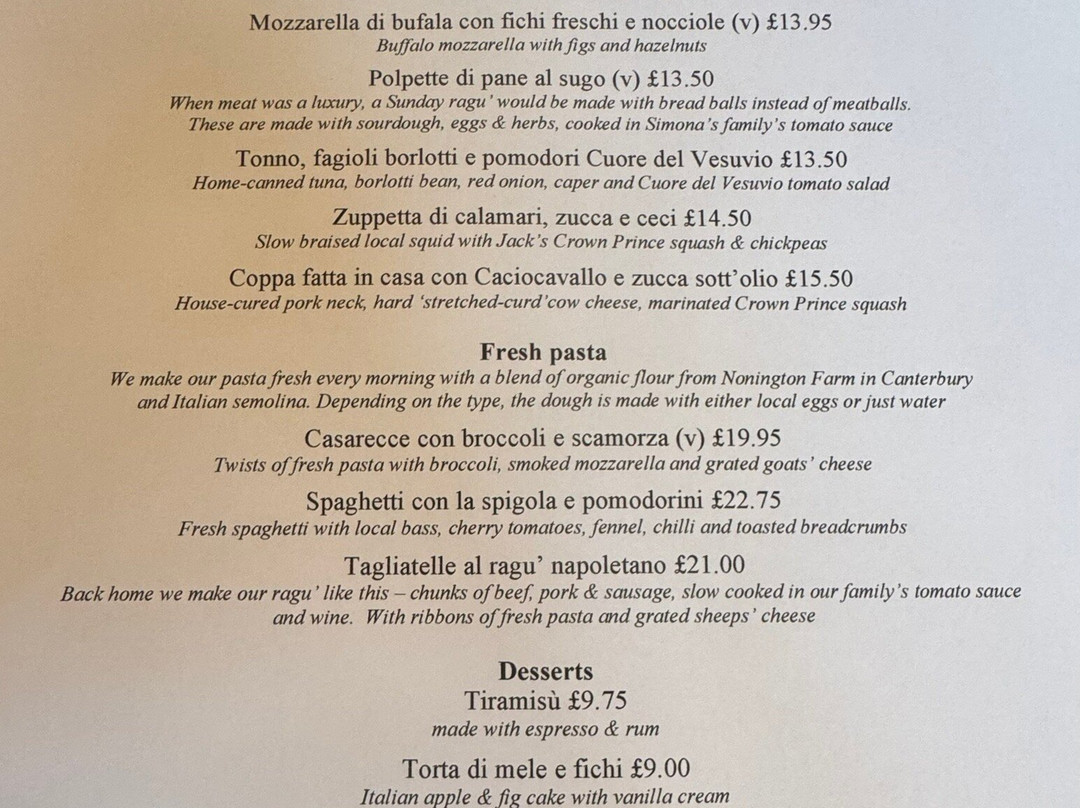 Mozzarella di bufala con fichi freschi e nocciole (v) £13.95
Buffalo mozzarella with figs and hazelnuts

Polpette di pane al sugo (v) £13.50
When meat was a luxury, a Sunday ragu' would be made with bread balls instead of meatballs. These are made with sourdough, eggs & herbs, cooked in Simona's family's tomato sauce

Tonno, fagioli borlotti e pomodori Cuore del Vesuvio £13.50
Home-canned tuna, borlotti bean, red onion, caper and Cuore del Vesuvio tomato salad

Zuppetta di calamari, zucca e ceci £14.50
Slow braised local squid with Jack's Crown Prince squash & chickpeas

Coppa fatta in casa con Caciocavallo e zucca sott'olio £15.50
House-cured pork neck, hard 'stretched-curd'cow cheese, marinated Crown Prince squash

Fresh pasta
We make our pasta fresh every morning with a blend of organic flour from Nonington Farm in Canterbury and Italian semolina. Depending on the type, the dough is made with either local eggs or just water

Casarecce con broccoli e scamorza (v) £19.95
Twists of fresh pasta with broccoli, smoked mozzarella and grated goats' cheese

Spaghetti con la spigola e pomodorini £22.75
Fresh spaghetti with local bass, cherry tomatoes, fennel, chilli and toasted breadcrumbs

Tagliatelle al ragu' napoletano £21.00
Back home we make our ragu' like this – chunks of beef, pork & sausage, slow cooked in our family's tomato sauce and wine. With ribbons of fresh pasta and grated sheeps' cheese

Desserts
Tiramisù £9.75
made with espresso & rum

Torta di mele e fichi £9.00
Italian apple & fig cake with vanilla cream